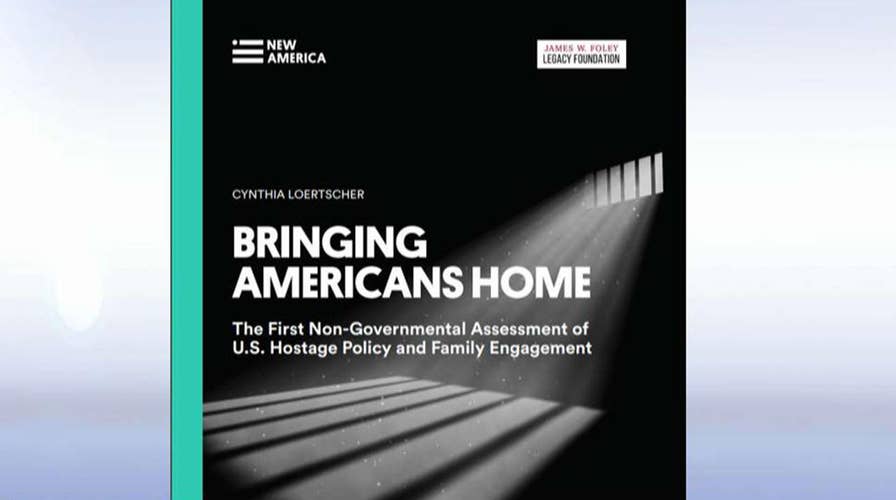 NEW AMERICA

JAMES W. FOLEY
LEGACY FOUNDATION

CYNTHIA LOERTSCHER

BRINGING AMERICANS HOME

The First Non-Governmental Assessment of U.S. Hostage Policy and Family Engagement